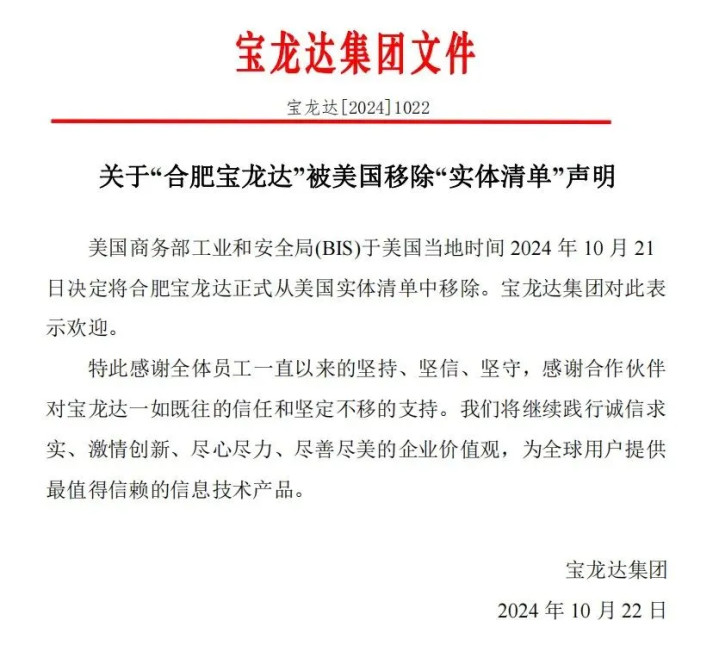 宝龙达集团文件

宝龙达[2024]1022

关于“合肥宝龙达”被美国移除“实体清单”声明

美国商务部工业和安全局(BIS)于美国当地时间 2024 年 10 月 21 日决定将合肥宝龙达正式从美国实体清单中移除。宝龙达集团对此表示欢迎。

特此感谢全体员工一直以来的坚持、坚信、坚守，感谢合作伙伴对宝龙达一如既往的信任和坚定不移的支持。我们将继续践行诚信求实、激情创新、尽心尽力、尽善尽美的企业价值观，为全球用户提供最值得信赖的信息技术产品。

宝龙达集团

2024 年 10 月 22 日